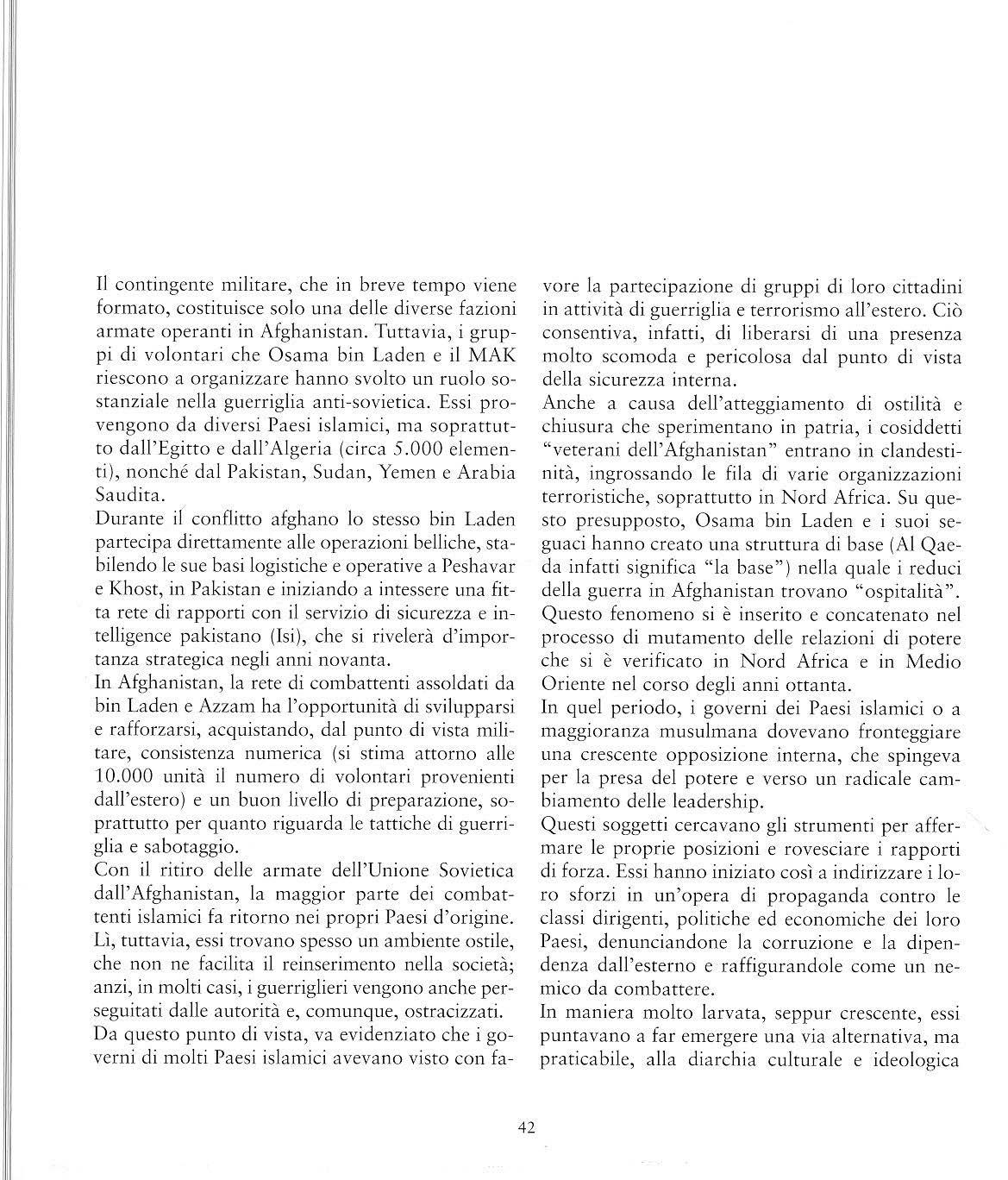 Il contingente militare, che in breve tempo viene formato, costituisce solo una delle diverse fazioni armate operanti in Afghanistan. Tuttavia, i gruppi di volontari che Osama bin Laden e il MAK riescono a organizzare hanno svolto un ruolo sostanziale nella guerriglia anti-sovietica. Essi provengono da diversi Paesi islamici, ma soprattutto dall'Egitto e dall'Algeria (circa 5.000 elementi), nonché dal Pakistan, Sudan, Yemen e Arabia Saudita.
Durante il conflitto afghano lo stesso bin Laden partecipa direttamente alle operazioni belliche, stabilendo le sue basi logistiche e operative a Peshavar e Khost, in Pakistan e iniziando a intessere una fitta rete di rapporti con il servizio di sicurezza e intelligence pakistano (Isi), che si rivelerà d'importanza strategica negli anni novanta.
In Afghanistan, la rete di combattenti assoldati da bin Laden e Azzam ha l'opportunità di svilupparsi e rafforzarsi, acquistando, dal punto di vista militare, consistenza numerica (si stima attorno alle 10.000 unità il numero di volontari provenienti dall'estero) e un buon livello di preparazione, soprattutto per quanto riguarda le tattiche di guerriglia e sabotaggio.
Con il ritiro delle armate dell'Unione Sovietica dall'Afghanistan, la maggior parte dei combattenti islamici fa ritorno nei propri Paesi d'origine. Lì, tuttavia, essi trovano spesso un ambiente ostile, che non ne facilita il reinserimento nella società; anzi, in molti casi, i guerriglieri vengono anche perseguitati dalle autorità e, comunque, ostracizzati.
Da questo punto di vista, va evidenziato che i governi di molti Paesi islamici avevano visto con favore la partecipazione di gruppi di loro cittadini in attività di guerriglia e terrorismo all'estero. Ciò consentiva, infatti, di liberarsi di una presenza molto scomoda e pericolosa dal punto di vista della sicurezza interna.
Anche a causa dell'atteggiamento di ostilità e chiusura che sperimentano in patria, i cosiddetti "veterani dell'Afghanistan" entrano in clandestinità, ingrossando le fila di varie organizzazioni terroristiche, soprattutto in Nord Africa. Su questo presupposto, Osama bin Laden e i suoi seguaci hanno creato una struttura di base (Al Qaeda infatti significa "la base") nella quale i reduci della guerra in Afghanistan trovano "ospitalità". Questo fenomeno si è inserito e concatenato nel processo di mutamento delle relazioni di potere che si è verificato in Nord Africa e in Medio Oriente nel corso degli anni ottanta.
In quel periodo, i governi dei Paesi islamici o a maggioranza musulmana dovevano fronteggiare una crescente opposizione interna, che spingeva per la presa del potere e verso un radicale cambiamento delle leadership.
Questi soggetti cercavano gli strumenti per affermare le proprie posizioni e rovesciare i rapporti di forza. Essi hanno iniziato così a indirizzare i loro sforzi in un'opera di propaganda contro le classi dirigenti, politiche ed economiche dei loro Paesi, denunciandone la corruzione e la dipendenza dall'esterno e raffigurandole come un nemico da combattere.
In maniera molto larvata, seppur crescente, essi puntavano a far emergere una via alternativa, ma praticabile, alla diarchia culturale e ideologica

42